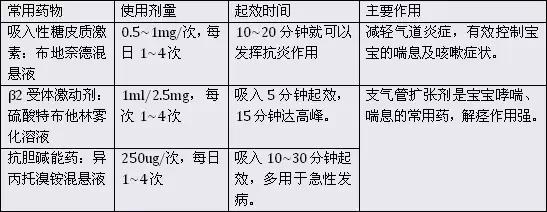 | 常用药物 | 使用剂量 | 起效时间 | 主要作用 |
|---|---|---|---|
| 吸入性糖皮质激素：布地奈德混悬液 | 0.5~1mg/次，每日 1~4次 | 10~20 分钟就可以发挥抗炎作用 | 减轻气道炎症，有效控制宝宝的喘息及咳嗽症状。 |
| β2 受体激动剂：硫酸特布他林雾化溶液 | 1ml/2.5mg，每次 1~4次 | 吸入 5 分钟起效，15 分钟达高峰。 | 支气管扩张剂是宝宝哮喘、喘息的常用药，解痉作用强。 |
| 抗胆碱能药：异丙托溴铵混悬液 | 250ug/次，每日 1~4次 | 吸入 10~30 分钟起效，多用于急性发病。 | |